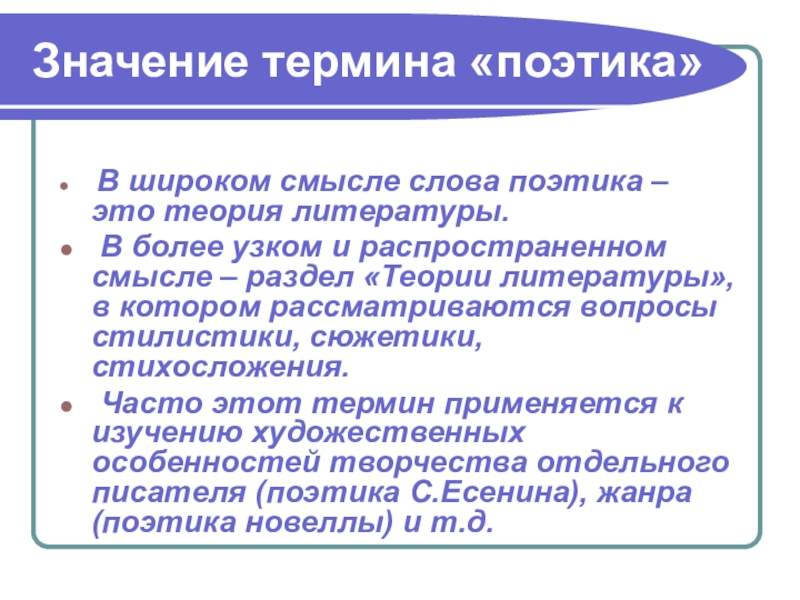 Значение термина «поэтика»

- В широком смысле слова поэтика – это теория литературы.
- В более узком и распространенном смысле – раздел «Теории литературы», в котором рассматриваются вопросы стилистики, сюжетики, стихосложения.
- Часто этот термин применяется к изучению художественных особенностей творчества отдельного писателя (поэтика С.Есенина), жанра (поэтика новеллы) и т.д.